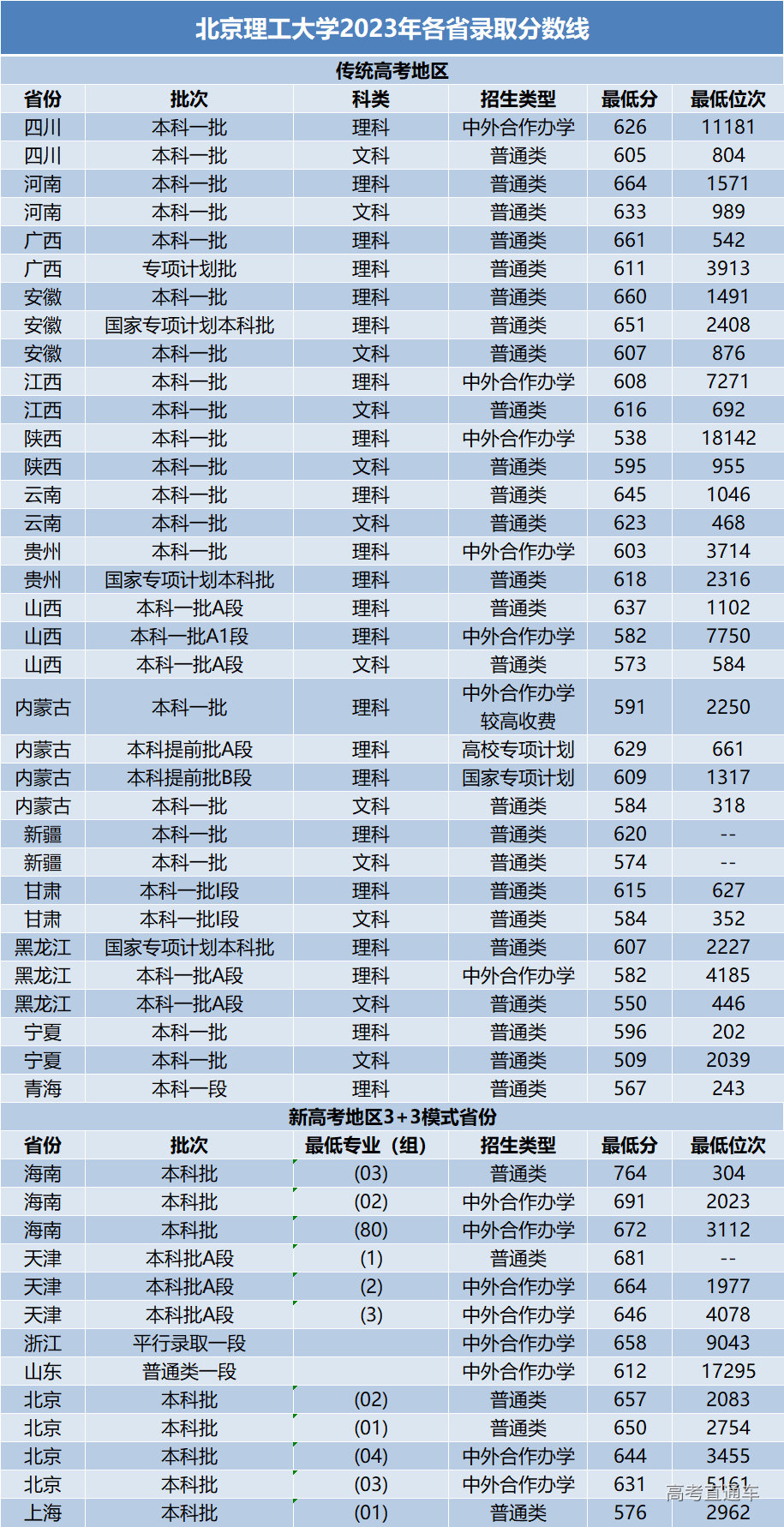 北京理工大学2023年各省录取分数线

传统高考地区

| 省份 | 批次 | 科类 | 招生类型 | 最低分 | 最低位次 |
|---|---|---|---|---|---|
| 四川 | 本科一批 | 理科 | 中外合作办学 | 626 | 11181 |
| 四川 | 本科一批 | 文科 | 普通类 | 605 | 804 |
| 河南 | 本科一批 | 理科 | 普通类 | 664 | 1571 |
| 河南 | 本科一批 | 文科 | 普通类 | 633 | 989 |
| 广西 | 本科一批 | 理科 | 普通类 | 661 | 542 |
| 广西 | 专项计划批 | 理科 | 普通类 | 611 | 3913 |
| 安徽 | 本科一批 | 理科 | 普通类 | 660 | 1491 |
| 安徽 | 国家专项计划本科批 | 理科 | 普通类 | 651 | 2408 |
| 安徽 | 本科一批 | 文科 | 普通类 | 607 | 876 |
| 江西 | 本科一批 | 理科 | 中外合作办学 | 608 | 7271 |
| 江西 | 本科一批 | 文科 | 普通类 | 616 | 692 |
| 陕西 | 本科一批 | 理科 | 中外合作办学 | 538 | 18142 |
| 陕西 | 本科一批 | 文科 | 普通类 | 595 | 955 |
| 云南 | 本科一批 | 理科 | 普通类 | 645 | 1046 |
| 云南 | 本科一批 | 文科 | 普通类 | 623 | 468 |
| 贵州 | 本科一批 | 理科 | 中外合作办学 | 603 | 3714 |
| 贵州 | 国家专项计划本科批 | 理科 | 普通类 | 618 | 2316 |
| 山西 | 本科一批A段 | 理科 | 普通类 | 637 | 1102 |
| 山西 | 本科一批A1段 | 理科 | 中外合作办学 | 582 | 7750 |
| 山西 | 本科一批A段 | 文科 | 普通类 | 573 | 584 |
| 内蒙古 | 本科一批 | 理科 | 中外合作办学 较高收费 | 591 | 2250 |
| 内蒙古 | 本科提前批A段 | 理科 | 高校专项计划 | 629 | 661 |
| 内蒙古 | 本科提前批B段 | 理科 | 国家专项计划 | 609 | 1317 |
| 内蒙古 | 本科一批 | 文科 | 普通类 | 584 | 318 |
| 新疆 | 本科一批 | 理科 | 普通类 | 620 | -- |
| 新疆 | 本科一批 | 文科 | 普通类 | 574 | -- |
| 甘肃 | 本科一批I段 | 理科 | 普通类 | 615 | 627 |
| 甘肃 | 本科一批I段 | 文科 | 普通类 | 584 | 352 |
| 黑龙江 | 国家专项计划本科批 | 理科 | 普通类 | 607 | 2227 |
| 黑龙江 | 本科一批A段 | 理科 | 中外合作办学 | 582 | 4185 |
| 黑龙江 | 本科一批A段 | 文科 | 普通类 | 550 | 446 |
| 宁夏 | 本科一批 | 理科 | 普通类 | 596 | 202 |
| 宁夏 | 本科一批 | 文科 | 普通类 | 509 | 2039 |
| 青海 | 本科一段 | 理科 | 普通类 | 567 | 243 |

新高考地区3+3模式省份

| 省份 | 批次 | 最低专业（组） | 招生类型 | 最低分 | 最低位次 |
|---|---|---|---|---|---|
| 海南 | 本科批 | (03) | 普通类 | 764 | 304 |
| 海南 | 本科批 | (02) | 中外合作办学 | 691 | 2023 |
| 海南 | 本科批 | (80) | 中外合作办学 | 672 | 3112 |
| 天津 | 本科批A段 | (1) | 普通类 | 681 | -- |
| 天津 | 本科批A段 | (2) | 中外合作办学 | 664 | 1977 |
| 天津 | 本科批A段 | (3) | 中外合作办学 | 646 | 4078 |
| 浙江 | 平行录取一段 |  | 中外合作办学 | 658 | 9043 |
| 山东 | 普通类一段 |  | 中外合作办学 | 612 | 17295 |
| 北京 | 本科批 | (02) | 普通类 | 657 | 2083 |
| 北京 | 本科批 | (01) | 普通类 | 650 | 2754 |
| 北京 | 本科批 | (04) | 中外合作办学 | 644 | 3455 |
| 北京 | 本科批 | (03) | 中外合作办学 | 631 | 5161 |
| 上海 | 本科批 | (01) | 普通类 | 576 | 2962 |

高考直通车